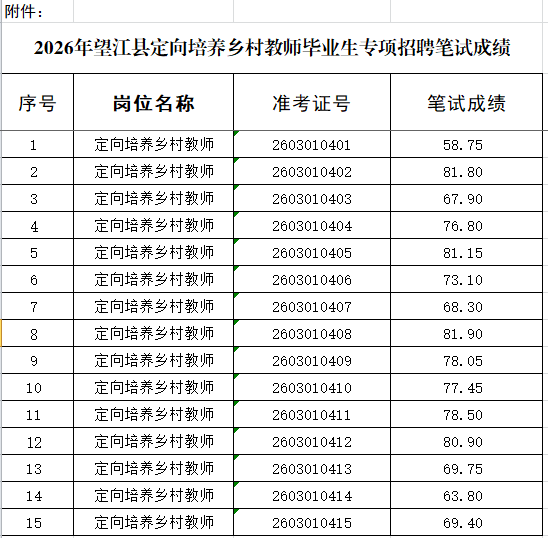 附件：

2026年望江县定向培养乡村教师毕业生专项招聘笔试成绩

| 序号 | 岗位名称 | 准考证号 | 笔试成绩 |
|---|---|---|---|
| 1 | 定向培养乡村教师 | 2603010401 | 58.75 |
| 2 | 定向培养乡村教师 | 2603010402 | 81.80 |
| 3 | 定向培养乡村教师 | 2603010403 | 67.90 |
| 4 | 定向培养乡村教师 | 2603010404 | 76.80 |
| 5 | 定向培养乡村教师 | 2603010405 | 81.15 |
| 6 | 定向培养乡村教师 | 2603010406 | 73.10 |
| 7 | 定向培养乡村教师 | 2603010407 | 68.30 |
| 8 | 定向培养乡村教师 | 2603010408 | 81.90 |
| 9 | 定向培养乡村教师 | 2603010409 | 78.05 |
| 10 | 定向培养乡村教师 | 2603010410 | 77.45 |
| 11 | 定向培养乡村教师 | 2603010411 | 78.50 |
| 12 | 定向培养乡村教师 | 2603010412 | 80.90 |
| 13 | 定向培养乡村教师 | 2603010413 | 69.75 |
| 14 | 定向培养乡村教师 | 2603010414 | 63.80 |
| 15 | 定向培养乡村教师 | 2603010415 | 69.40 |